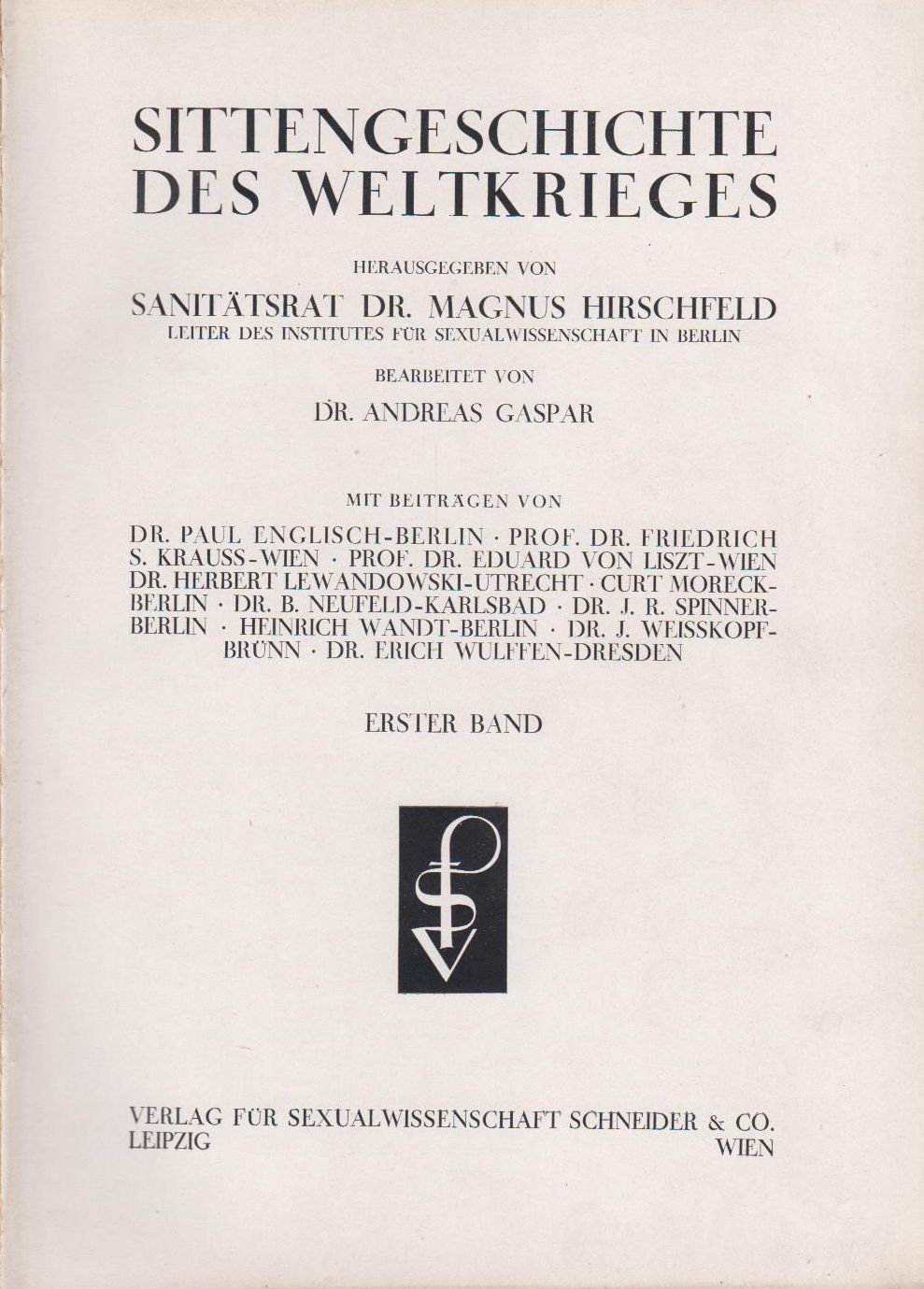 SITTENGESCHICHTE DES WELTKRIEGES

HERAUSGEGEBEN VON

SANITÄTSRAT DR. MAGNUS HIRSCHFELD
LEITER DES INSTITUTES FÜR SEXUALWISSENSCHAFT IN BERLIN

BEARBEITET VON

DR. ANDREAS GASPAR

MIT BEITRÄGEN VON

DR. PAUL ENGLISCH-BERLIN · PROF. DR. FRIEDRICH S. KRAUSS-WIEN · PROF. DR. EDUARD VON LISZT-WIEN DR. HERBERT LEWANDOWSKI-UTRECHT · CURT MORECK-BERLIN · DR. B. NEUFELD-KARLSBAD · DR. J. R. SPINNER-BERLIN · HEINRICH WANDT-BERLIN · DR. J. WEISSKOPF-BRÜNN · DR. ERICH WULFFEN-DRESDEN

ERSTER BAND

VERLAG FÜR SEXUALWISSENSCHAFT SCHNEIDER & CO.
LEIPZIG WIEN